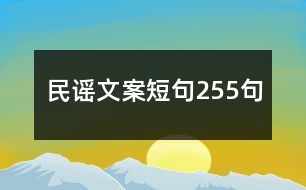 民谣文案短句255句